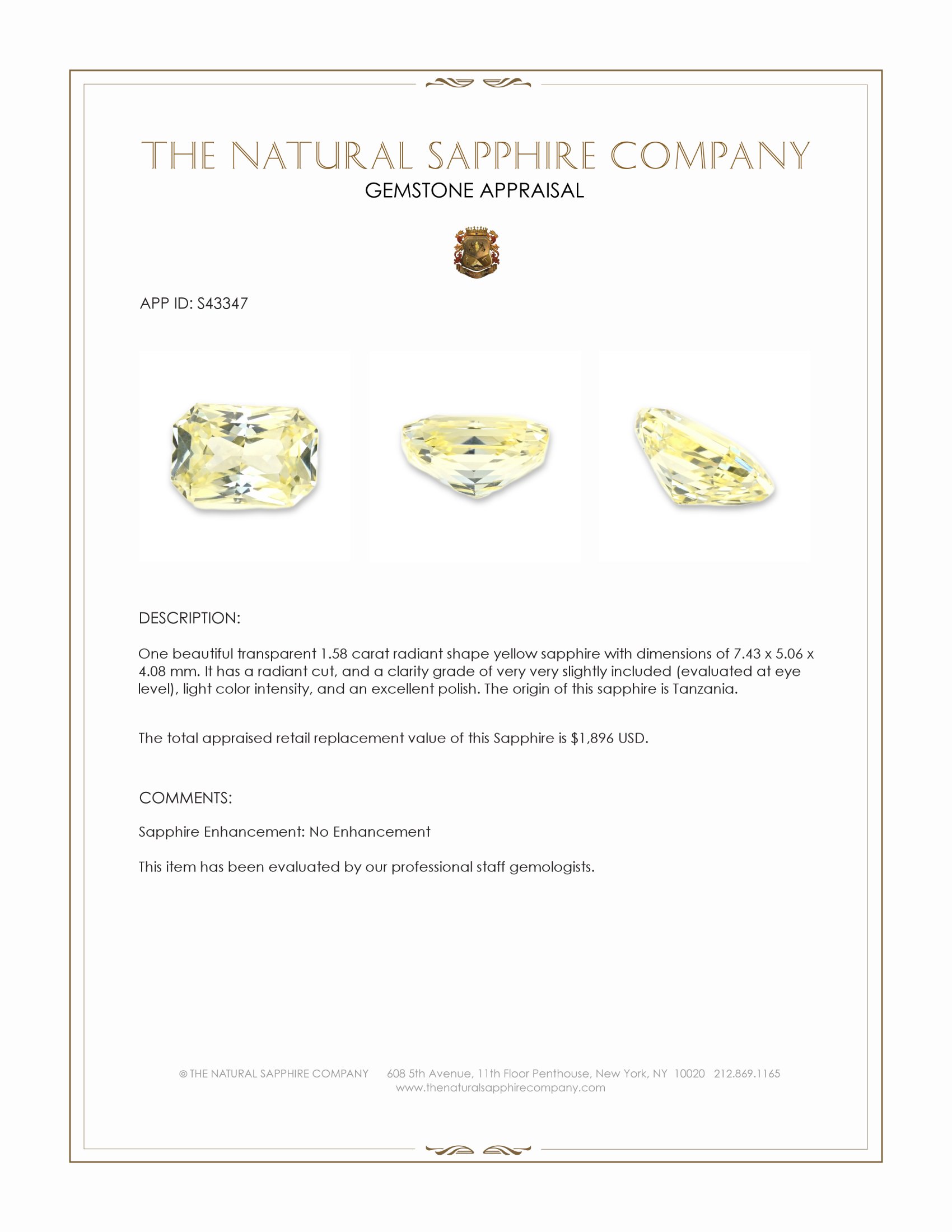 THE NATURAL SAPPHIRE COMPANY
GEMSTONE APPRAISAL

APP ID: S43347

DESCRIPTION:

One beautiful transparent 1.58 carat radiant shape yellow sapphire with dimensions of 7.43 x 5.06 x 4.08 mm. It has a radiant cut, and a clarity grade of very very slightly included (evaluated at eye level), light color intensity, and an excellent polish. The origin of this sapphire is Tanzania.

The total appraised retail replacement value of this Sapphire is $1,896 USD.

COMMENTS:

Sapphire Enhancement: No Enhancement

This item has been evaluated by our professional staff gemologists.

© THE NATURAL SAPPHIRE COMPANY 608 5th Avenue, 11th Floor Penthouse, New York, NY 10020 212.869.1165
www.thenaturalsapphirecompany.com